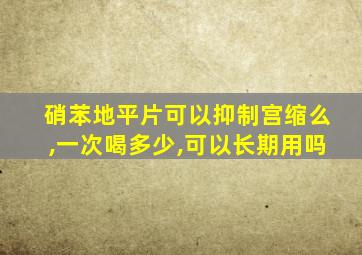 硝苯地平片可以抑制宫缩么,一次喝多少,可以长期用吗